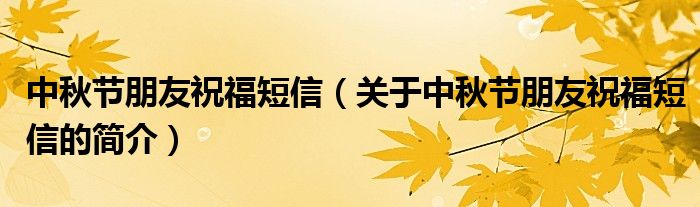 中秋节朋友祝福短信（关于中秋节朋友祝福短信的简介）